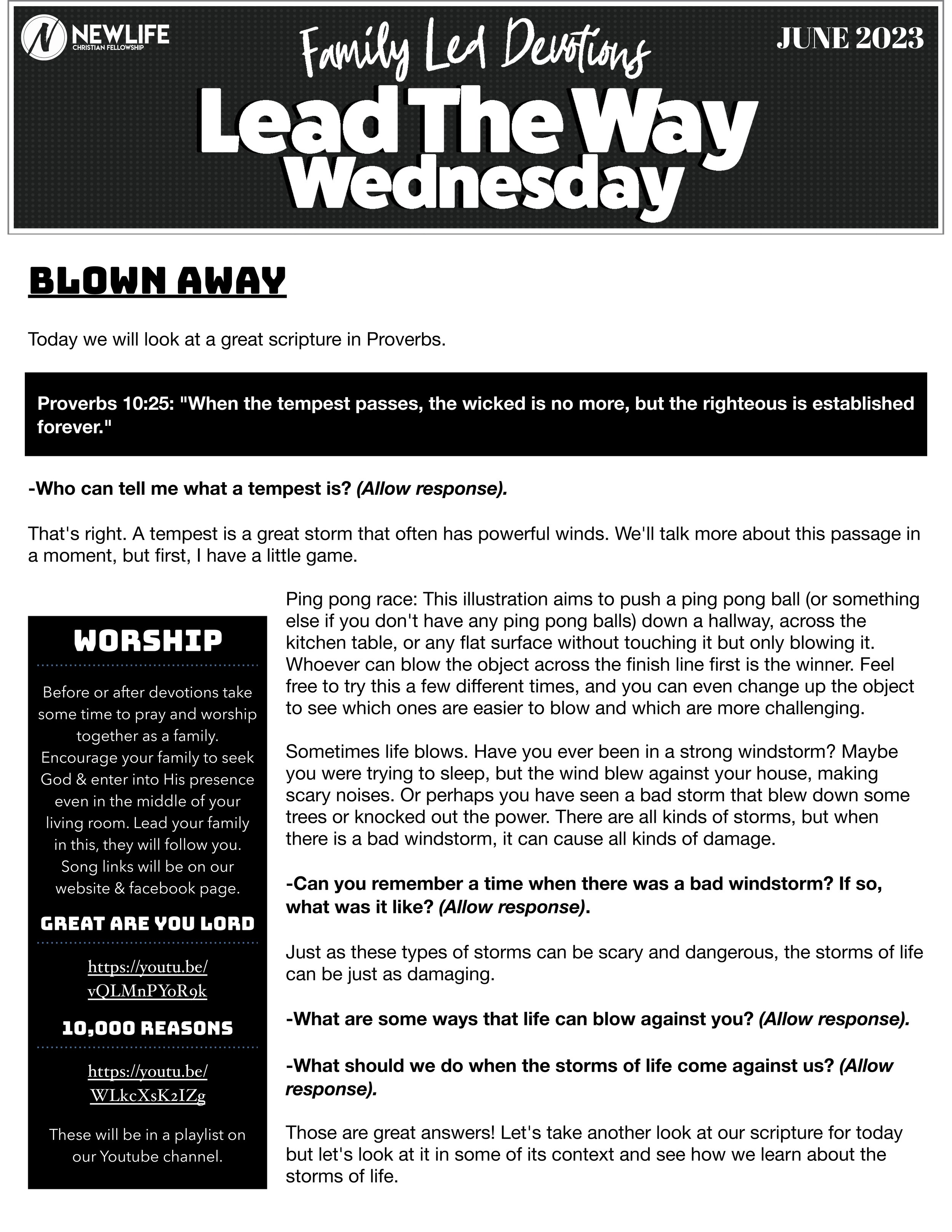 NEWLIFE
CHRISTIAN FELLOWSHIP

Family Led Devotions

JUNE 2023

Lead The Way Wednesday

BLOWN AWAY

Today we will look at a great scripture in Proverbs.

Proverbs 10:25: "When the tempest passes, the wicked is no more, but the righteous is established forever."

-Who can tell me what a tempest is? (Allow response).

That's right. A tempest is a great storm that often has powerful winds. We'll talk more about this passage in a moment, but first, I have a little game.

WORSHIP

Before or after devotions take some time to pray and worship together as a family. Encourage your family to seek God & enter into His presence even in the middle of your living room. Lead your family in this, they will follow you. Song links will be on our website & facebook page.

GREAT ARE YOU LORD

https://youtu.be/vQLMnPYoR9k

10,000 REASONS

https://youtu.be/WLkcXsK2IZg

These will be in a playlist on our Youtube channel.

Ping pong race: This illustration aims to push a ping pong ball (or something else if you don't have any ping pong balls) down a hallway, across the kitchen table, or any flat surface without touching it but only blowing it. Whoever can blow the object across the finish line first is the winner. Feel free to try this a few different times, and you can even change up the object to see which ones are easier to blow and which are more challenging.

Sometimes life blows. Have you ever been in a strong windstorm? Maybe you were trying to sleep, but the wind blew against your house, making scary noises. Or perhaps you have seen a bad storm that blew down some trees or knocked out the power. There are all kinds of storms, but when there is a bad windstorm, it can cause all kinds of damage.

-Can you remember a time when there was a bad windstorm? If so, what was it like? (Allow response).

Just as these types of storms can be scary and dangerous, the storms of life can be just as damaging.

-What are some ways that life can blow against you? (Allow response).

-What should we do when the storms of life come against us? (Allow response).

Those are great answers! Let's take another look at our scripture for today but let's look at it in some of its context and see how we learn about the storms of life.